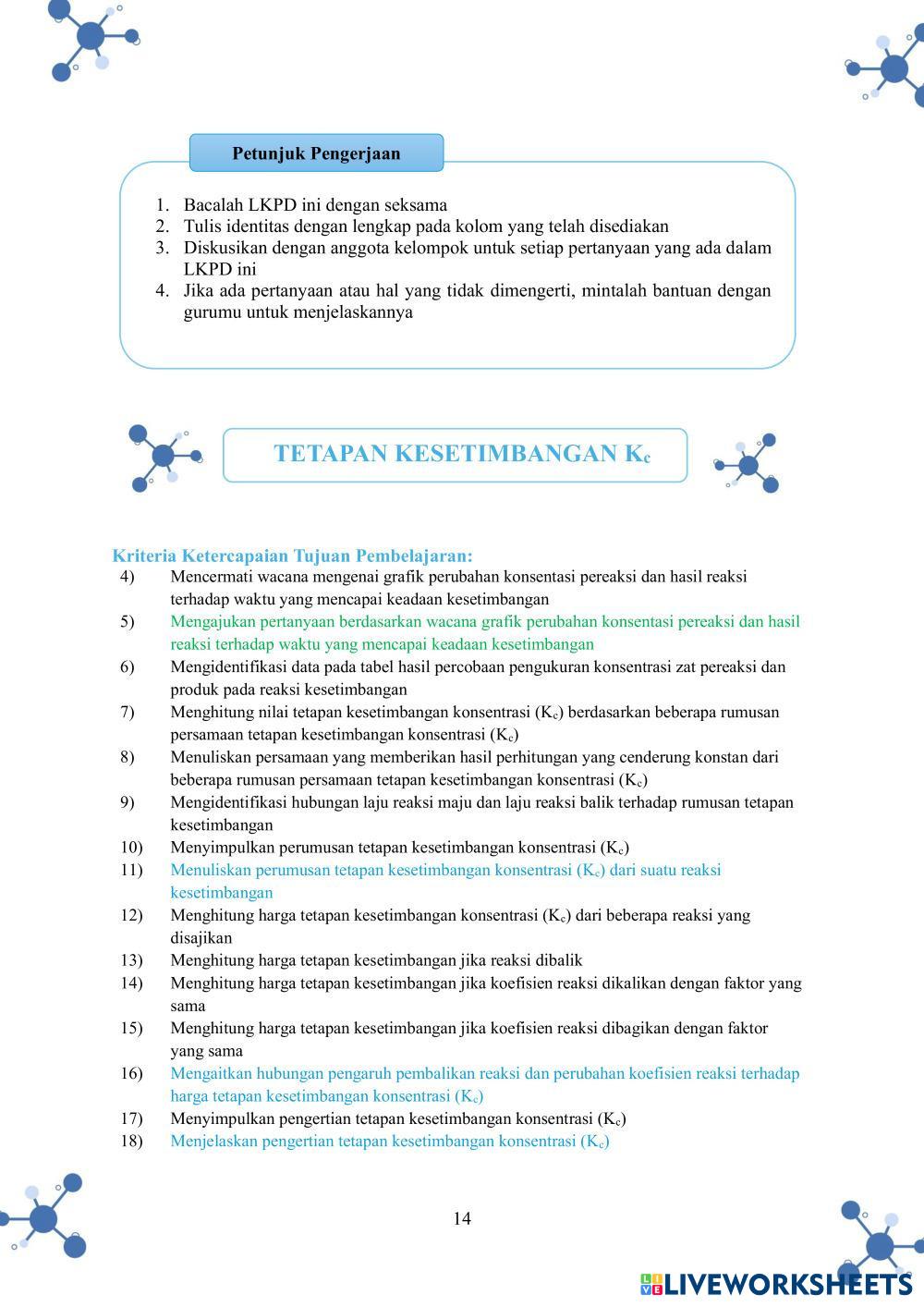 Petunjuk Pengerjaan

1. Bacalah LKPD ini dengan seksama
2. Tulis identitas dengan lengkap pada kolom yang telah disediakan
3. Diskusikan dengan anggota kelompok untuk setiap pertanyaan yang ada dalam LKPD ini
4. Jika ada pertanyaan atau hal yang tidak dimengerti, mintalah bantuan dengan gurumu untuk menjelaskannya

TETAPAN KESETIMBANGAN $K_c$

Kriteria Ketercapaian Tujuan Pembelajaran:
4) Mencermati wacana mengenai grafik perubahan konsentasi pereaksi dan hasil reaksi terhadap waktu yang mencapai keadaan kesetimbangan
5) Mengajukan pertanyaan berdasarkan wacana grafik perubahan konsentasi pereaksi dan hasil reaksi terhadap waktu yang mencapai keadaan kesetimbangan
6) Mengidentifikasi data pada tabel hasil percobaan pengukuran konsentrasi zat pereaksi dan produk pada reaksi kesetimbangan
7) Menghitung nilai tetapan kesetimbangan konsentrasi ($K_c$) berdasarkan beberapa rumusan persamaan tetapan kesetimbangan konsentrasi ($K_c$)
8) Menuliskan persamaan yang memberikan hasil perhitungan yang cenderung konstan dari beberapa rumusan persamaan tetapan kesetimbangan konsentrasi ($K_c$)
9) Mengidentifikasi hubungan laju reaksi maju dan laju reaksi balik terhadap rumusan tetapan kesetimbangan
10) Menyimpulkan perumusan tetapan kesetimbangan konsentrasi ($K_c$)
11) Menuliskan perumusan tetapan kesetimbangan konsentrasi ($K_c$) dari suatu reaksi kesetimbangan
12) Menghitung harga tetapan kesetimbangan konsentrasi ($K_c$) dari beberapa reaksi yang disajikan
13) Menghitung harga tetapan kesetimbangan jika reaksi dibalik
14) Menghitung harga tetapan kesetimbangan jika koefisien reaksi dikalikan dengan faktor yang sama
15) Menghitung harga tetapan kesetimbangan jika koefisien reaksi dibagikan dengan faktor yang sama
16) Mengaitkan hubungan pengaruh pembalikan reaksi dan perubahan koefisien reaksi terhadap harga tetapan kesetimbangan konsentrasi ($K_c$)
17) Menyimpulkan pengertian tetapan kesetimbangan konsentrasi ($K_c$)
18) Menjelaskan pengertian tetapan kesetimbangan konsentrasi ($K_c$)

14

LIVEWORKSHEETS